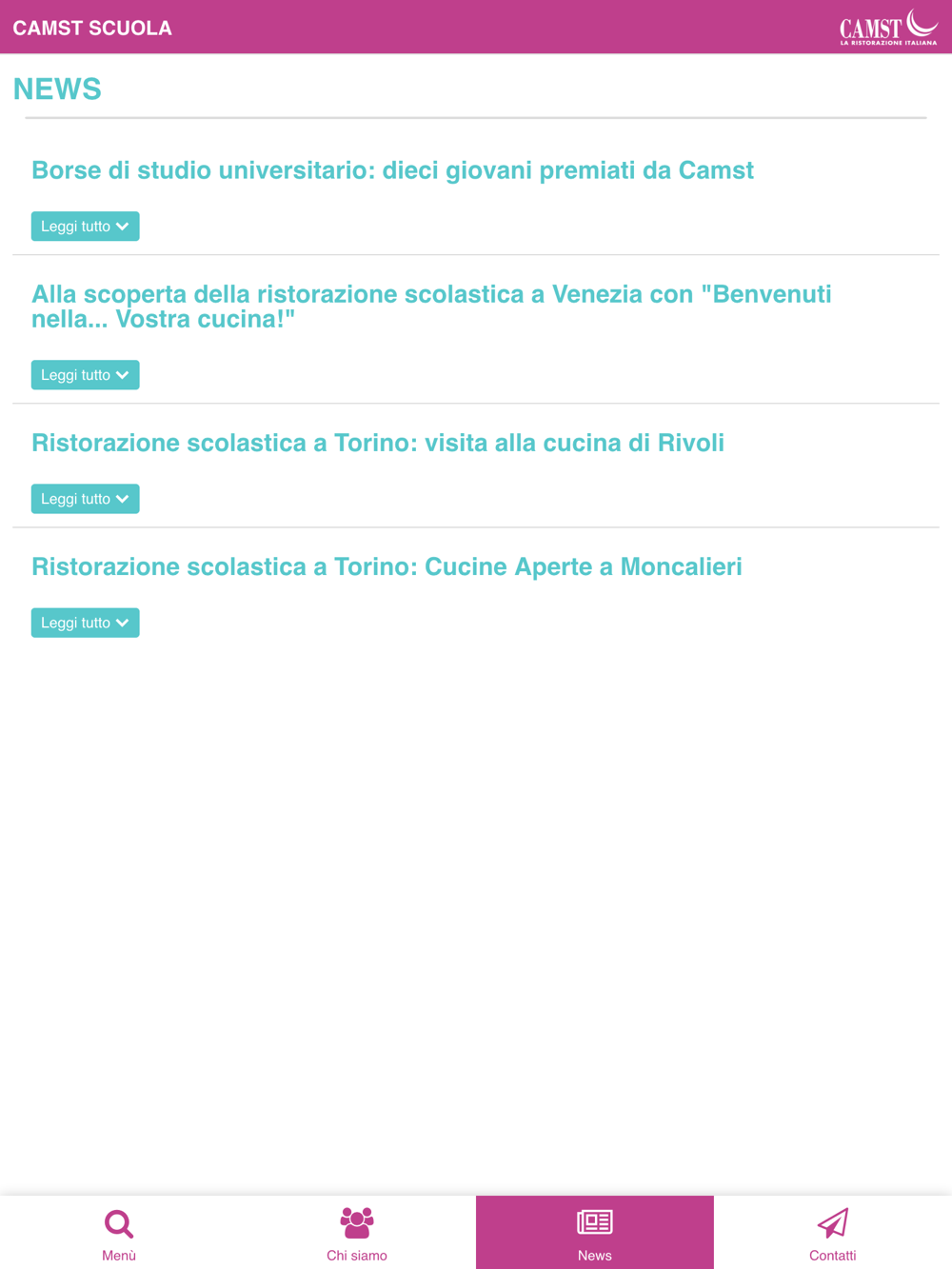 CAMST SCUOLA

CAMST
LA RISTORAZIONE ITALIANA

NEWS

Borse di studio universitario: dieci giovani premiati da Camst

Leggi tutto

Alla scoperta della ristorazione scolastica a Venezia con "Benvenuti nella... Vostra cucina!"

Leggi tutto

Ristorazione scolastica a Torino: visita alla cucina di Rivoli

Leggi tutto

Ristorazione scolastica a Torino: Cucine Aperte a Moncalieri

Leggi tutto

Menù

Chi siamo

News

Contatti